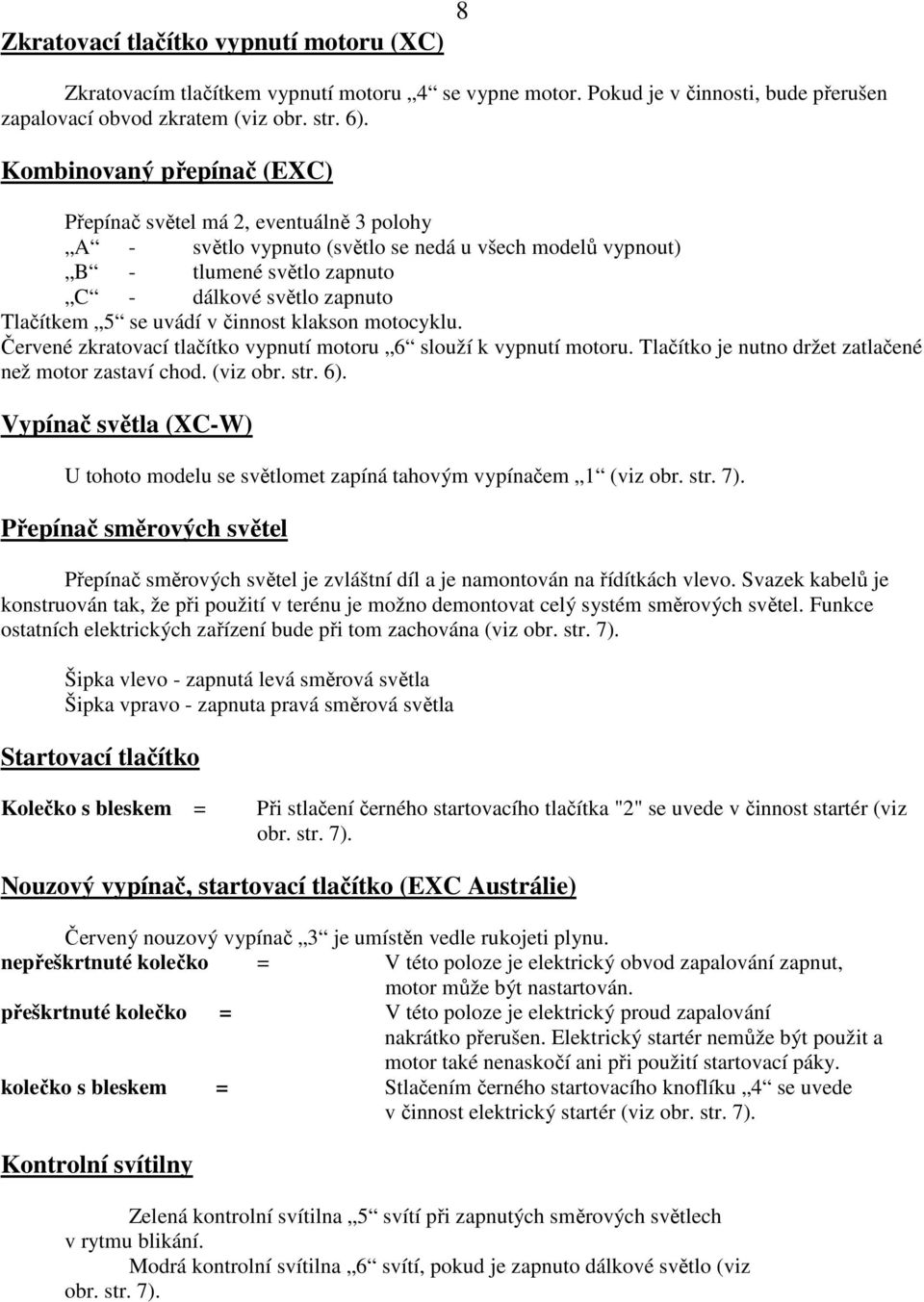 8

Zkratovací tlačítko vypnutí motoru (XC)

Zkratovacím tlačítkem vypnutí motoru „4“ se vypne motor. Pokud je v činnosti, bude přerušen zapalovací obvod zkratem (viz obr. str. 6).

Kombinovaný přepínač (EXC)

Přepínač světel má 2, eventuálně 3 polohy
„A“ - světlo vypnuto (světlo se nedá u všech modelů vypnout)
„B“ - tlumené světlo zapnuto
„C“ - dálkové světlo zapnuto
Tlačítkem „5“ se uvádí v činnost klakson motocyklu.
Červené zkratovací tlačítko vypnutí motoru „6“ slouží k vypnutí motoru. Tlačítko je nutno držet zatlačené než motor zastaví chod. (viz obr. str. 6).

Vypínač světla (XC-W)

U tohoto modelu se světlomet zapíná tahovým vypínačem „1“ (viz obr. str. 7).

Přepínač směrových světel

Přepínač směrových světel je zvláštní díl a je namontován na řídítkách vlevo. Svazek kabelů je konstruován tak, že při použití v terénu je možno demontovat celý systém směrových světel. Funkce ostatních elektrických zařízení bude při tom zachována (viz obr. str. 7).

Šipka vlevo - zapnutá levá směrová světla
Šipka vpravo - zapnuta pravá směrová světla

Startovací tlačítko

Kolečko s bleskem = Při stlačení černého startovacího tlačítka "2" se uvede v činnost startér (viz obr. str. 7).

Nouzový vypínač, startovací tlačítko (EXC Austrálie)

Červený nouzový vypínač „3“ je umístěn vedle rukojeti plynu.
nepřeškrtnuté kolečko = V této poloze je elektrický obvod zapalování zapnut, motor může být nastartován.
přeškrtnuté kolečko = V této poloze je elektrický proud zapalování nakrátko přerušen. Elektrický startér nemůže být použit a motor také nenaskočí ani při použití startovací páky.
kolečko s bleskem = Stlačením černého startovacího knoflíku „4“ se uvede v činnost elektrický startér (viz obr. str. 7).

Kontrolní svítilny

Zelená kontrolní svítilna „5“ svítí při zapnutých směrových světlech v rytmu blikání.
Modrá kontrolní svítilna „6“ svítí, pokud je zapnuto dálkové světlo (viz obr. str. 7).